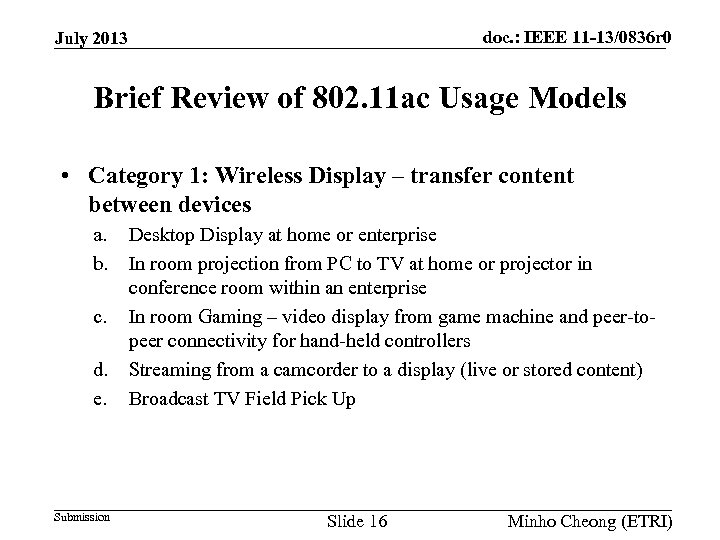 July 2013

doc.: IEEE 11-13/0836r0

Brief Review of 802.11ac Usage Models

• Category 1: Wireless Display – transfer content between devices

a. Desktop Display at home or enterprise

b. In room projection from PC to TV at home or projector in conference room within an enterprise

c. In room Gaming – video display from game machine and peer-to-peer connectivity for hand-held controllers

d. Streaming from a camcorder to a display (live or stored content)

e. Broadcast TV Field Pick Up

Submission

Slide 16

Minho Cheong (ETRI)